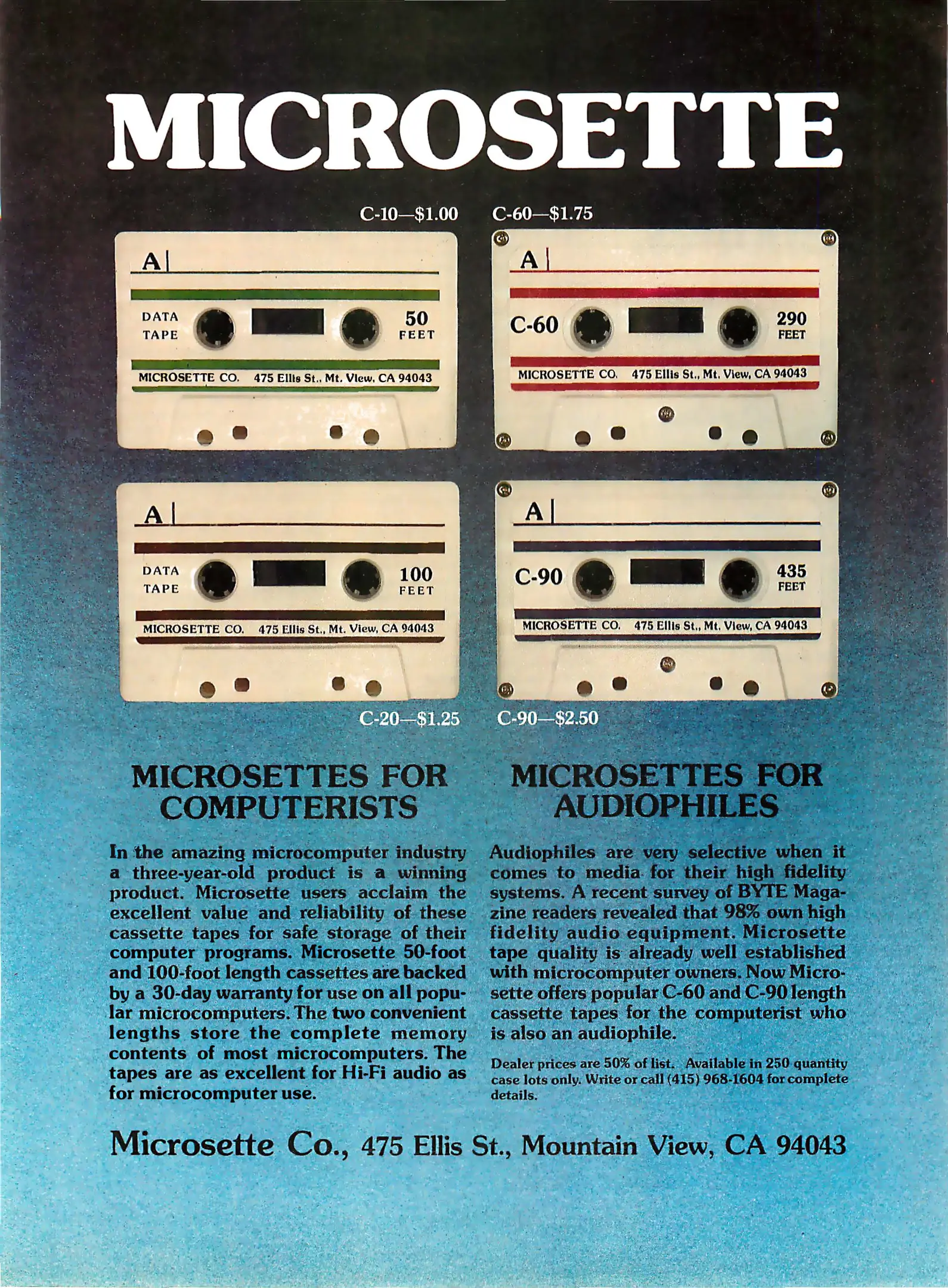 MICROSETTE

C-10—$1.00

A

DATA
TAPE

50
FEET

MICROSETTE CO. 475 Ellis St., Mt. View, CA 94043

C-60—$1.75

A

C-60

290
FEET

MICROSETTE CO. 475 Ellis St., Mt. View, CA 94043

A

DATA
TAPE

100
FEET

MICROSETTE CO. 475 Ellis St., Mt. View, CA 94043

C-20—$1.25

A

C-90

435
FEET

MICROSETTE CO. 475 Ellis St., Mt. View, CA 94043

C-90—$2.50

MICROSETTES FOR COMPUTERISTS

In the amazing microcomputer industry a three-year-old product is a winning product. Microsette users acclaim the excellent value and reliability of these cassette tapes for safe storage of their computer programs. Microsette 50-foot and 100-foot length cassettes are backed by a 30-day warranty for use on all popular microcomputers. The two convenient lengths store the complete memory contents of most microcomputers. The tapes are as excellent for Hi-Fi audio as for microcomputer use.

MICROSETTES FOR AUDIOPHILES

Audiophiles are very selective when it comes to media for their high fidelity systems. A recent survey of BYTE Magazine readers revealed that 98% own high fidelity audio equipment. Microsette tape quality is already well established with microcomputer owners. Now Microsette offers popular C-60 and C-90 length cassette tapes for the computerist who is also an audiophile.

Dealer prices are 50% of list. Available in 250 quantity case lots only. Write or call (415) 968-1604 for complete details.

Microsette Co., 475 Ellis St., Mountain View, CA 94043